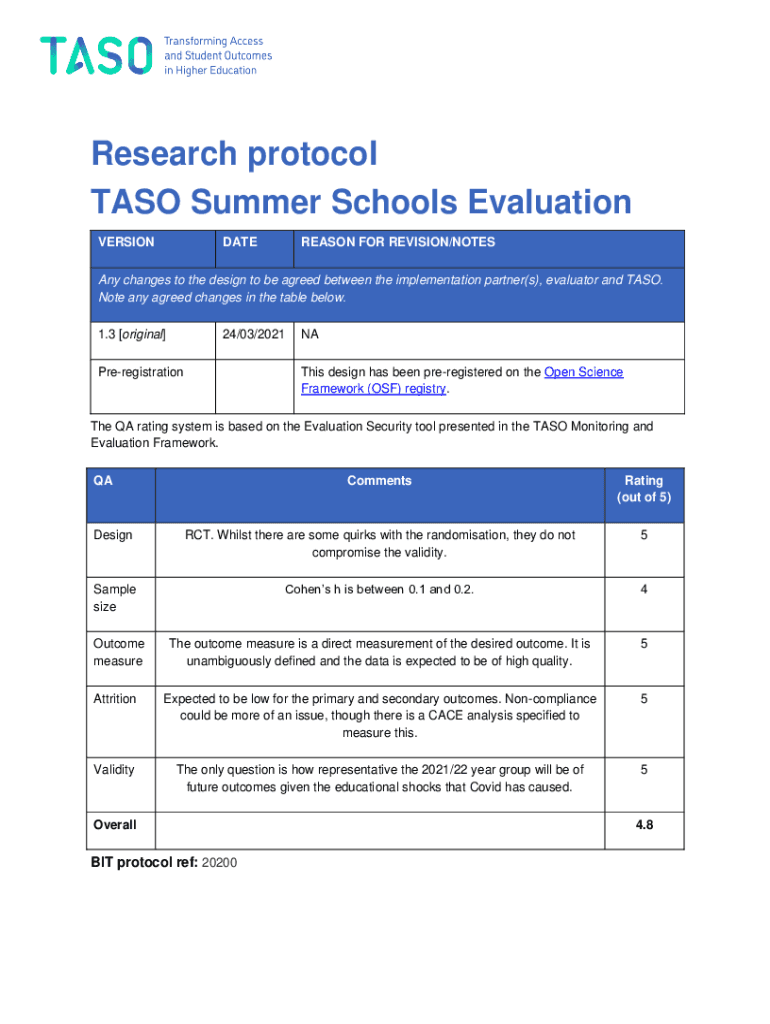 TASO Transforming Access and Student Outcomes in Higher Education

Research protocol
TASO Summer Schools Evaluation

| VERSION | DATE | REASON FOR REVISION/NOTES |
|---|---|---|
| Any changes to the design to be agreed between the implementation partner(s), evaluator and TASO. Note any agreed changes in the table below. | | |
| 1.3 [original] | 24/03/2021 | NA |
| Pre-registration | | This design has been pre-registered on the Open Science Framework (OSF) registry. |

The QA rating system is based on the Evaluation Security tool presented in the TASO Monitoring and Evaluation Framework.

| QA | Comments | Rating (out of 5) |
|---|---|---|
| Design | RCT. Whilst there are some quirks with the randomisation, they do not compromise the validity. | 5 |
| Sample size | Cohen's h is between 0.1 and 0.2. | 4 |
| Outcome measure | The outcome measure is a direct measurement of the desired outcome. It is unambiguously defined and the data is expected to be of high quality. | 5 |
| Attrition | Expected to be low for the primary and secondary outcomes. Non-compliance could be more of an issue, though there is a CACE analysis specified to measure this. | 5 |
| Validity | The only question is how representative the 2021/22 year group will be of future outcomes given the educational shocks that Covid has caused. | 5 |
| Overall | | 4.8 |

BIT protocol ref: 20200